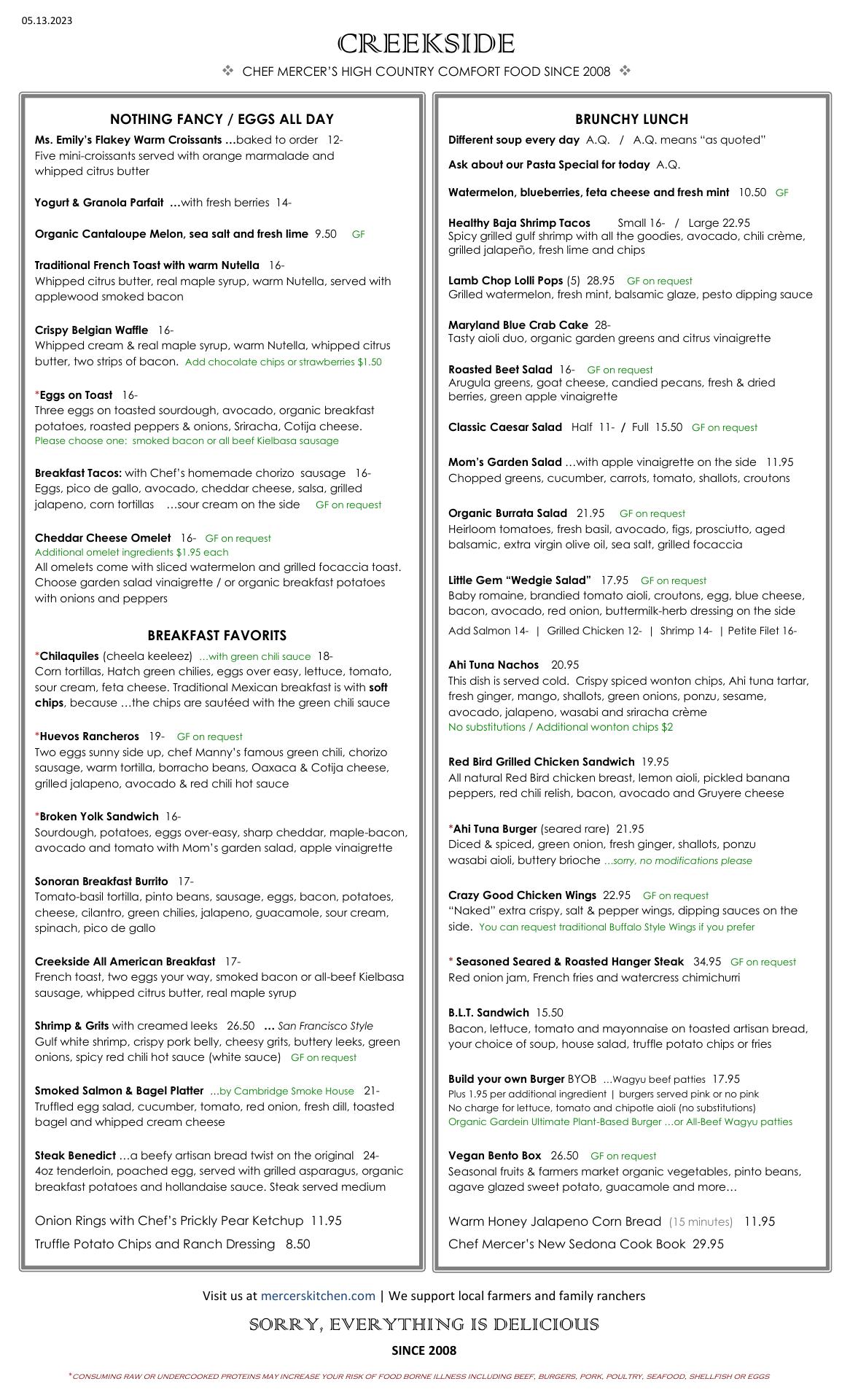 05.13.2023

CREEKSIDE

❖ CHEF MERCER'S HIGH COUNTRY COMFORT FOOD SINCE 2008 ❖

NOTHING FANCY / EGGS ALL DAY

Ms. Emily's Flakey Warm Croissants …baked to order 12-
Five mini-croissants served with orange marmalade and whipped citrus butter

Yogurt & Granola Parfait …with fresh berries 14-

Organic Cantaloupe Melon, sea salt and fresh lime 9.50 GF

Traditional French Toast with warm Nutella 16-
Whipped citrus butter, real maple syrup, warm Nutella, served with applewood smoked bacon

Crispy Belgian Waffle 16-
Whipped cream & real maple syrup, warm Nutella, whipped citrus butter, two strips of bacon. Add chocolate chips or strawberries $1.50

*Eggs on Toast 16-
Three eggs on toasted sourdough, avocado, organic breakfast potatoes, roasted peppers & onions, Sriracha, Cotija cheese.
Please choose one: smoked bacon or all beef Kielbasa sausage

Breakfast Tacos: with Chef's homemade chorizo sausage 16-
Eggs, pico de gallo, avocado, cheddar cheese, salsa, grilled jalapeno, corn tortillas …sour cream on the side GF on request

Cheddar Cheese Omelet 16- GF on request
Additional omelet ingredients $1.95 each
All omelets come with sliced watermelon and grilled focaccia toast. Choose garden salad vinaigrette / or organic breakfast potatoes with onions and peppers

BREAKFAST FAVORITS

*Chilaquiles (cheela keeleez) …with green chili sauce 18-
Corn tortillas, Hatch green chilies, eggs over easy, lettuce, tomato, sour cream, feta cheese. Traditional Mexican breakfast is with soft chips, because …the chips are sautéed with the green chili sauce

*Huevos Rancheros 19- GF on request
Two eggs sunny side up, chef Manny's famous green chili, chorizo sausage, warm tortilla, borracho beans, Oaxaca & Cotija cheese, grilled jalapeno, avocado & red chili hot sauce

*Broken Yolk Sandwich 16-
Sourdough, potatoes, eggs over-easy, sharp cheddar, maple-bacon, avocado and tomato with Mom's garden salad, apple vinaigrette

Sonoran Breakfast Burrito 17-
Tomato-basil tortilla, pinto beans, sausage, eggs, bacon, potatoes, cheese, cilantro, green chilies, jalapeno, guacamole, sour cream, spinach, pico de gallo

Creekside All American Breakfast 17-
French toast, two eggs your way, smoked bacon or all-beef Kielbasa sausage, whipped citrus butter, real maple syrup

Shrimp & Grits with creamed leeks 26.50 … San Francisco Style
Gulf white shrimp, crispy pork belly, cheesy grits, buttery leeks, green onions, spicy red chili hot sauce (white sauce) GF on request

Smoked Salmon & Bagel Platter …by Cambridge Smoke House 21-
Truffled egg salad, cucumber, tomato, red onion, fresh dill, toasted bagel and whipped cream cheese

Steak Benedict …a beefy artisan bread twist on the original 24-
4oz tenderloin, poached egg, served with grilled asparagus, organic breakfast potatoes and hollandaise sauce. Steak served medium

Onion Rings with Chef's Prickly Pear Ketchup 11.95
Truffle Potato Chips and Ranch Dressing 8.50

BRUNCHY LUNCH

Different soup every day A.Q. / A.Q. means "as quoted"

Ask about our Pasta Special for today A.Q.

Watermelon, blueberries, feta cheese and fresh mint 10.50 GF

Healthy Baja Shrimp Tacos Small 16- / Large 22.95
Spicy grilled gulf shrimp with all the goodies, avocado, chili crème, grilled jalapeño, fresh lime and chips

Lamb Chop Lolli Pops (5) 28.95 GF on request
Grilled watermelon, fresh mint, balsamic glaze, pesto dipping sauce

Maryland Blue Crab Cake 28-
Tasty aioli duo, organic garden greens and citrus vinaigrette

Roasted Beet Salad 16- GF on request
Arugula greens, goat cheese, candied pecans, fresh & dried berries, green apple vinaigrette

Classic Caesar Salad Half 11- / Full 15.50 GF on request

Mom's Garden Salad …with apple vinaigrette on the side 11.95
Chopped greens, cucumber, carrots, tomato, shallots, croutons

Organic Burrata Salad 21.95 GF on request
Heirloom tomatoes, fresh basil, avocado, figs, prosciutto, aged balsamic, extra virgin olive oil, sea salt, grilled focaccia

Little Gem "Wedgie Salad" 17.95 GF on request
Baby romaine, brandied tomato aioli, croutons, egg, blue cheese, bacon, avocado, red onion, buttermilk-herb dressing on the side
Add Salmon 14- | Grilled Chicken 12- | Shrimp 14- | Petite Filet 16-

Ahi Tuna Nachos 20.95
This dish is served cold. Crispy spiced wonton chips, Ahi tuna tartar, fresh ginger, mango, shallots, green onions, ponzu, sesame, avocado, jalapeno, wasabi and sriracha crème
No substitutions / Additional wonton chips $2

Red Bird Grilled Chicken Sandwich 19.95
All natural Red Bird chicken breast, lemon aioli, pickled banana peppers, red chili relish, bacon, avocado and Gruyere cheese

*Ahi Tuna Burger (seared rare) 21.95
Diced & spiced, green onion, fresh ginger, shallots, ponzu wasabi aioli, buttery brioche …sorry, no modifications please

Crazy Good Chicken Wings 22.95 GF on request
"Naked" extra crispy, salt & pepper wings, dipping sauces on the side. You can request traditional Buffalo Style Wings if you prefer

* Seasoned Seared & Roasted Hanger Steak 34.95 GF on request
Red onion jam, French fries and watercress chimichurri

B.L.T. Sandwich 15.50
Bacon, lettuce, tomato and mayonnaise on toasted artisan bread, your choice of soup, house salad, truffle potato chips or fries

Build your own Burger BYOB …Wagyu beef patties 17.95
Plus 1.95 per additional ingredient | burgers served pink or no pink
No charge for lettuce, tomato and chipotle aioli (no substitutions)
Organic Gardein Ultimate Plant-Based Burger …or All-Beef Wagyu patties

Vegan Bento Box 26.50 GF on request
Seasonal fruits & farmers market organic vegetables, pinto beans, agave glazed sweet potato, guacamole and more…

Warm Honey Jalapeno Corn Bread (15 minutes) 11.95
Chef Mercer's New Sedona Cook Book 29.95

Visit us at mercerskitchen.com | We support local farmers and family ranchers

SORRY, EVERYTHING IS DELICIOUS

SINCE 2008

*CONSUMING RAW OR UNDERCOOKED PROTEINS MAY INCREASE YOUR RISK OF FOOD BORNE ILLNESS INCLUDING BEEF, BURGERS, PORK, POULTRY, SEAFOOD, SHELLFISH OR EGGS